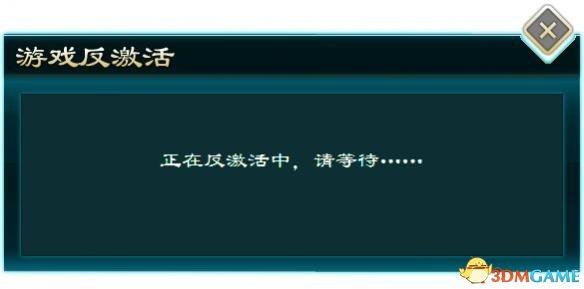 游戏反激活

正在反激活中，请等待……

3DMGAME